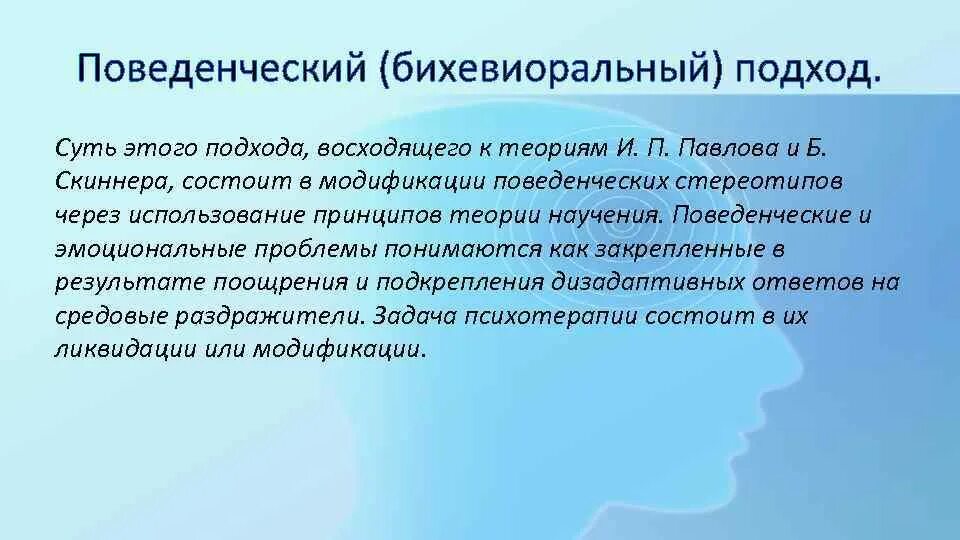 Поведенческий (бихевиоральный) подход.

Суть этого подхода, восходящего к теориям И. П. Павлова и Б. Скиннера, состоит в модификации поведенческих стереотипов через использование принципов теории научения. Поведенческие и эмоциональные проблемы понимаются как закрепленные в результате поощрения и подкрепления дизадаптивных ответов на средовые раздражители. Задача психотерапии состоит в их ликвидации или модификации.